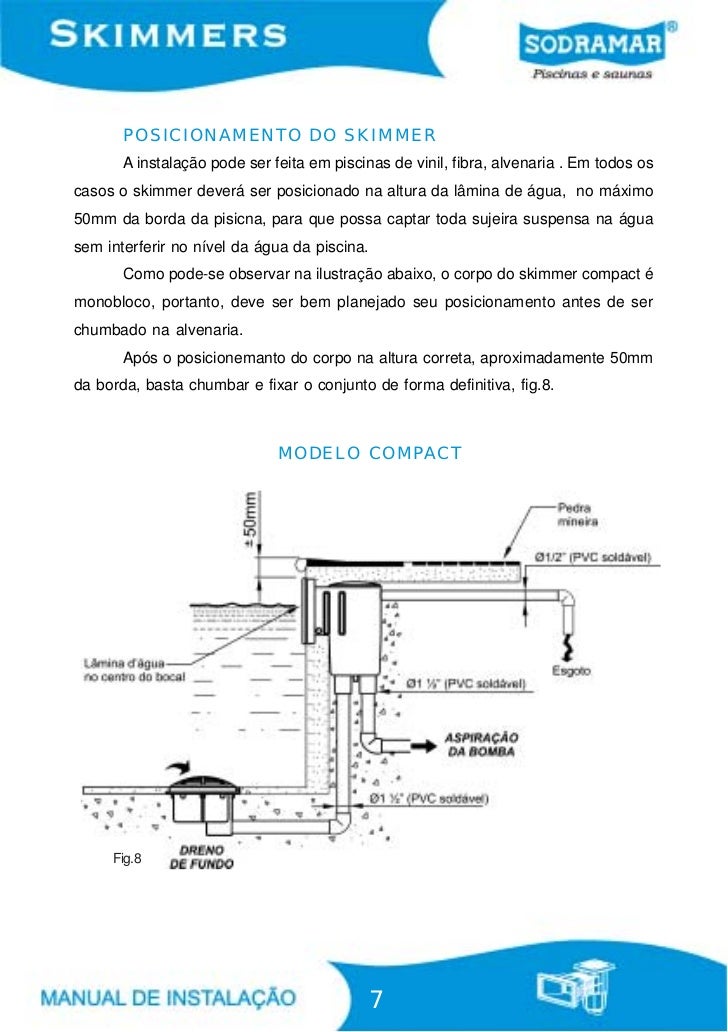 SKIMMERS

SODRAMAR®
Piscinas e saunas

POSICIONAMENTO DO SKIMMER

A instalação pode ser feita em piscinas de vinil, fibra, alvenaria . Em todos os casos o skimmer deverá ser posicionado na altura da lâmina de água, no máximo 50mm da borda da pisicna, para que possa captar toda sujeira suspensa na água sem interferir no nível da água da piscina.

Como pode-se observar na ilustração abaixo, o corpo do skimmer compact é monobloco, portanto, deve ser bem planejado seu posicionamento antes de ser chumbado na alvenaria.

Após o posicionemanto do corpo na altura correta, aproximadamente 50mm da borda, basta chumbar e fixar o conjunto de forma definitiva, fig.8.

MODELO COMPACT

±50mm

Pedra mineira

Ø1/2" (PVC soldável)

Esgoto

Lâmina d'água no centro do bocal

Ø1 ½" (PVC soldável)

ASPIRAÇÃO DA BOMBA

Ø1 ½" (PVC soldável)

DRENO DE FUNDO

Fig.8

MANUAL DE INSTALAÇÃO

7